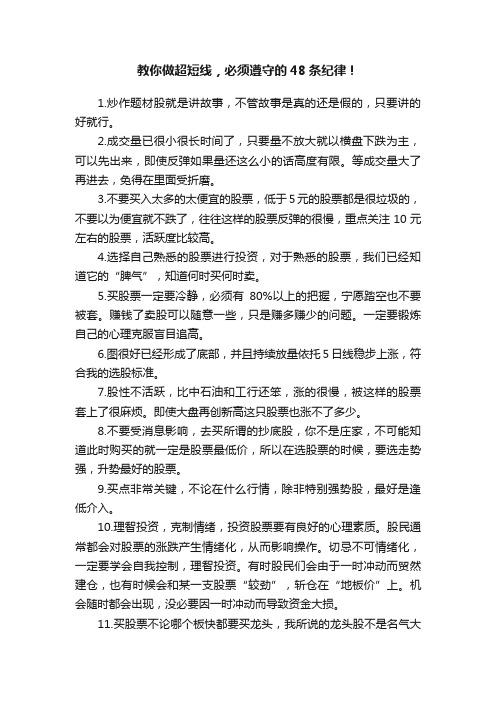 教你做超短线，必须遵守的 48 条纪律！

1.炒作题材股就是讲故事，不管故事是真的还是假的，只要讲的好就行。

2.成交量已很小很长时间了，只要量不放大就以横盘下跌为主，可以先出来，即使反弹如果量还这么小的话高度有限。等成交量大了再进去，免得在里面受折磨。

3.不要买入太多的太便宜的股票，低于 5 元的股票都是很垃圾的，不要以为便宜就不跌了，往往这样的股票反弹的很慢，重点关注 10 元左右的股票，活跃度比较高。

4.选择自己熟悉的股票进行投资，对于熟悉的股票，我们已经知道它的“脾气”，知道何时买何时卖。

5.买股票一定要冷静，必须有 80%以上的把握，宁愿踏空也不要被套。赚钱了卖股可以随意一些，只是赚多赚少的问题。一定要锻炼自己的心理克服盲目追高。

6.图很好已经形成了底部，并且持续放量依托 5 日线稳步上涨，符合我的选股标准。

7.股性不活跃，比中石油和工行还笨，涨的很慢，被这样的股票套上了很麻烦。即使大盘再创新高这只股票也涨不了多少。

8.不要受消息影响，去买所谓的抄底股，你不是庄家，不可能知道此时购买的就一定是股票最低价，所以在选股票的时候，要选走势强，升势最好的股票。

9.买点非常关键，不论在什么行情，除非特别强势股，最好是逢低介入。

10.理智投资，克制情绪，投资股票要有良好的心理素质。股民通常都会对股票的涨跌产生情绪化，从而影响操作。切忌不可情绪化，一定要学会自我控制，理智投资。有时股民们会由于一时冲动而贸然建仓，也有时候会和某一支股票“较劲”，斩仓在“地板价”上。机会随时都会出现，没必要因一时冲动而导致资金大损。

11.买股票不论哪个板快都要买龙头，我所说的龙头股不是名气大